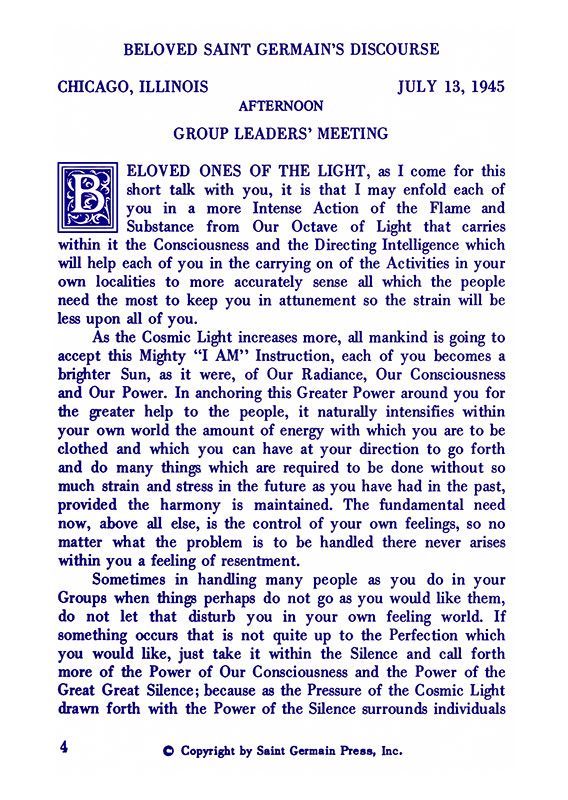 BELOVED SAINT GERMAIN'S DISCOURSE

CHICAGO, ILLINOIS JULY 13, 1945

AFTERNOON

GROUP LEADERS' MEETING

BELOVED ONES OF THE LIGHT, as I come for this short talk with you, it is that I may enfold each of you in a more Intense Action of the Flame and Substance from Our Octave of Light that carries within it the Consciousness and the Directing Intelligence which will help each of you in the carrying on of the Activities in your own localities to more accurately sense all which the people need the most to keep you in attunement so the strain will be less upon all of you.

As the Cosmic Light increases more, all mankind is going to accept this Mighty "I AM" Instruction, each of you becomes a brighter Sun, as it were, of Our Radiance, Our Consciousness and Our Power. In anchoring this Greater Power around you for the greater help to the people, it naturally intensifies within your own world the amount of energy with which you are to be clothed and which you can have at your direction to go forth and do many things which are required to be done without so much strain and stress in the future as you have had in the past, provided the harmony is maintained. The fundamental need now, above all else, is the control of your own feelings, so no matter what the problem is to be handled there never arises within you a feeling of resentment.

Sometimes in handling many people as you do in your Groups when things perhaps do not go as you would like them, do not let that disturb you in your own feeling world. If something occurs that is not quite up to the Perfection which you would like, just take it within the Silence and call forth more of the Power of Our Consciousness and the Power of the Great Great Silence; because as the Pressure of the Cosmic Light drawn forth with the Power of the Silence surrounds individuals

4 © Copyright by Saint Germain Press, Inc.